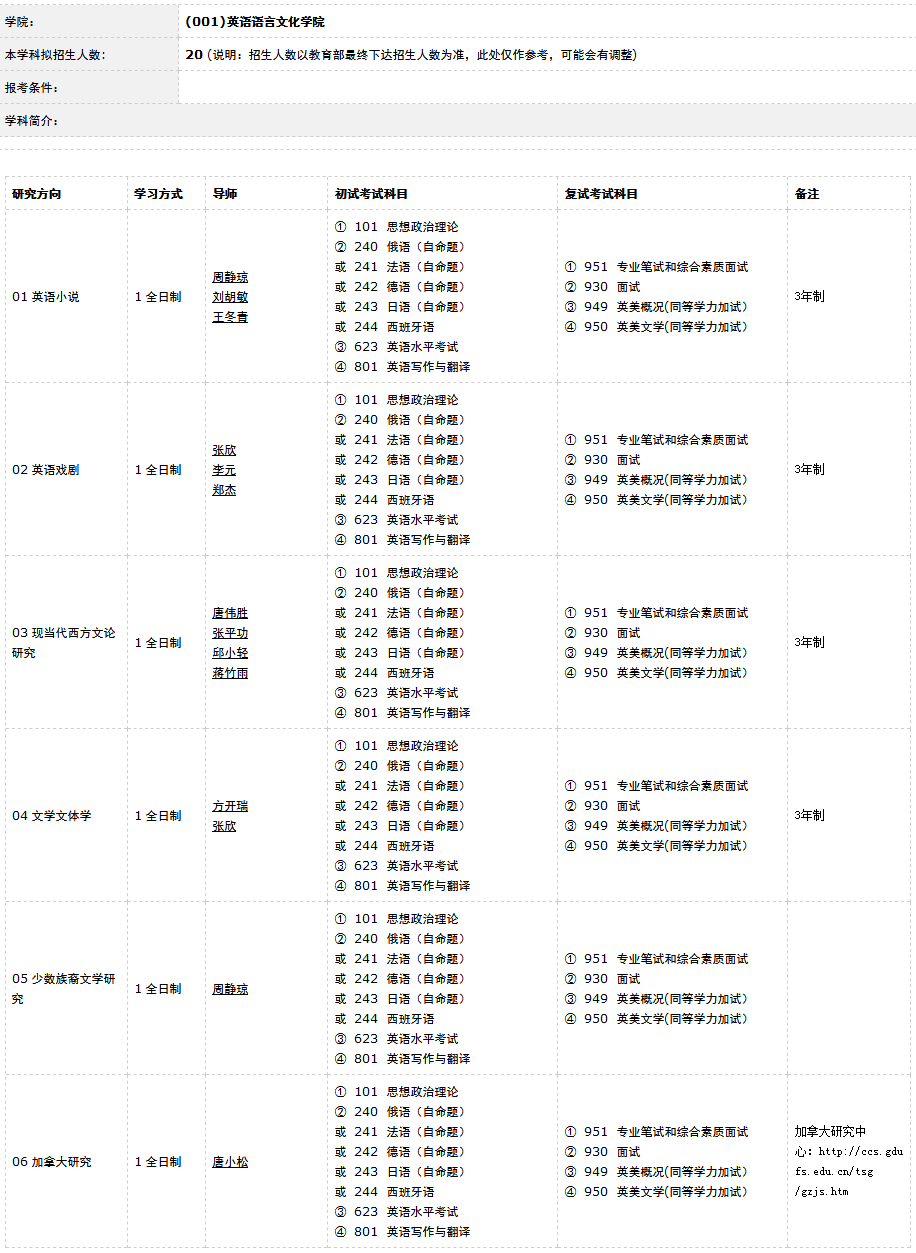 | 学院: | (001)英语语言文化学院 |
|---|---|
| 本学科拟招生人数: | 20 (说明：招生人数以教育部最终下达招生人数为准，此处仅作参考，可能会有调整) |
| 报考条件: | |
| 学科简介: | |

| 研究方向 | 学习方式 | 导师 | 初试考试科目 | 复试考试科目 | 备注 |
|---|---|---|---|---|---|
| 01 英语小说 | 1 全日制 | 周静琼 刘胡敏 王冬青 | ① 101 思想政治理论 ② 240 俄语（自命题） 或 241 法语（自命题） 或 242 德语（自命题） 或 243 日语（自命题） 或 244 西班牙语 ③ 623 英语水平考试 ④ 801 英语写作与翻译 | ① 951 专业笔试和综合素质面试 ② 930 面试 ③ 949 英美概况(同等学力加试) ④ 950 英美文学(同等学力加试) | 3年制 |
| 02 英语戏剧 | 1 全日制 | 张欣 李元 郑杰 | ① 101 思想政治理论 ② 240 俄语（自命题） 或 241 法语（自命题） 或 242 德语（自命题） 或 243 日语（自命题） 或 244 西班牙语 ③ 623 英语水平考试 ④ 801 英语写作与翻译 | ① 951 专业笔试和综合素质面试 ② 930 面试 ③ 949 英美概况(同等学力加试) ④ 950 英美文学(同等学力加试) | 3年制 |
| 03 现当代西方文论研究 | 1 全日制 | 唐伟胜 张平功 邱小轻 蒋竹雨 | ① 101 思想政治理论 ② 240 俄语（自命题） 或 241 法语（自命题） 或 242 德语（自命题） 或 243 日语（自命题） 或 244 西班牙语 ③ 623 英语水平考试 ④ 801 英语写作与翻译 | ① 951 专业笔试和综合素质面试 ② 930 面试 ③ 949 英美概况(同等学力加试) ④ 950 英美文学(同等学力加试) | 3年制 |
| 04 文学文体学 | 1 全日制 | 方开瑞 张欣 | ① 101 思想政治理论 ② 240 俄语（自命题） 或 241 法语（自命题） 或 242 德语（自命题） 或 243 日语（自命题） 或 244 西班牙语 ③ 623 英语水平考试 ④ 801 英语写作与翻译 | ① 951 专业笔试和综合素质面试 ② 930 面试 ③ 949 英美概况(同等学力加试) ④ 950 英美文学(同等学力加试) | 3年制 |
| 05 少数族裔文学研究 | 1 全日制 | 周静琼 | ① 101 思想政治理论 ② 240 俄语（自命题） 或 241 法语（自命题） 或 242 德语（自命题） 或 243 日语（自命题） 或 244 西班牙语 ③ 623 英语水平考试 ④ 801 英语写作与翻译 | ① 951 专业笔试和综合素质面试 ② 930 面试 ③ 949 英美概况(同等学力加试) ④ 950 英美文学(同等学力加试) | |
| 06 加拿大研究 | 1 全日制 | 唐小松 | ① 101 思想政治理论 ② 240 俄语（自命题） 或 241 法语（自命题） 或 242 德语（自命题） 或 243 日语（自命题） 或 244 西班牙语 ③ 623 英语水平考试 ④ 801 英语写作与翻译 | ① 951 专业笔试和综合素质面试 ② 930 面试 ③ 949 英美概况(同等学力加试) ④ 950 英美文学(同等学力加试) | 加拿大研究中心: http://ccs.gdufs.edu.cn/tsg/gzjs.htm |